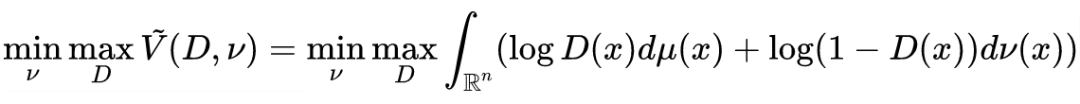 $\min_{\nu} \max_{D} \tilde{V}(D, \nu) = \min_{\nu} \max_{D} \int_{\mathbb{R}^n} (\log D(x) d\mu(x) + \log(1 - D(x)) d\nu(x))$